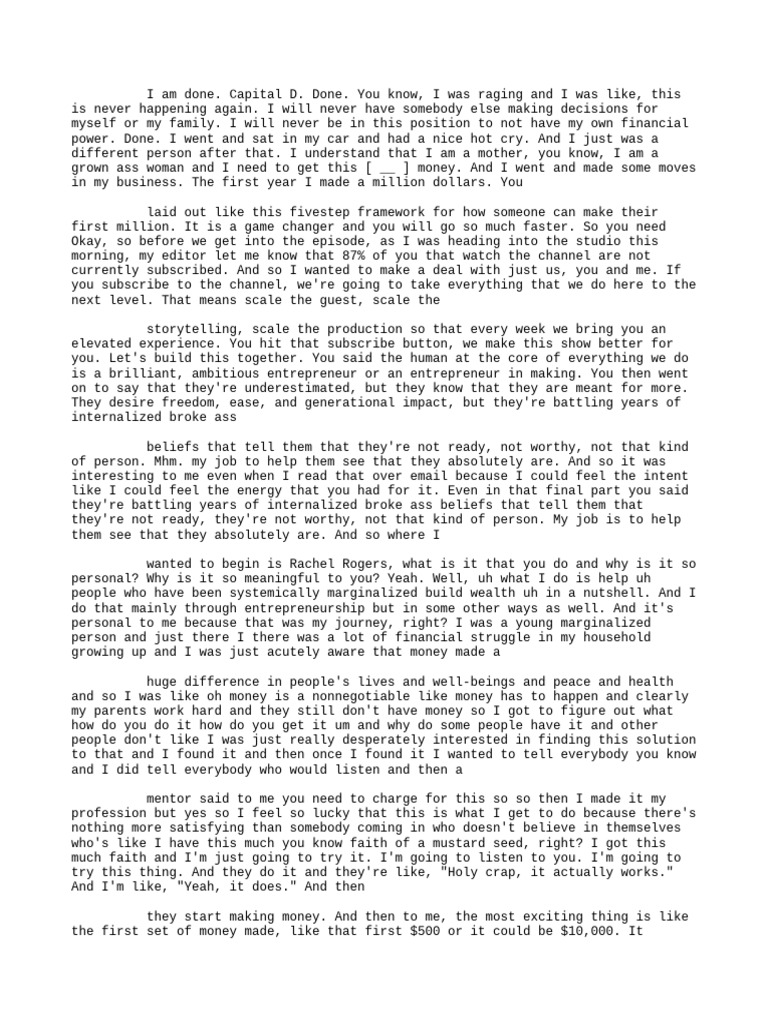 I am done. Capital D. Done. You know, I was raging and I was like, this is never happening again. I will never have somebody else making decisions for myself or my family. I will never be in this position to not have my own financial power. Done. I went and sat in my car and had a nice hot cry. And I just was a different person after that. I understand that I am a mother, you know, I am a grown ass woman and I need to get this [ __ ] money. And I went and made some moves in my business. The first year I made a million dollars. You

laid out like this fivestep framework for how someone can make their first million. It is a game changer and you will go so much faster. So you need Okay, so before we get into the episode, as I was heading into the studio this morning, my editor let me know that 87% of you that watch the channel are not currently subscribed. And so I wanted to make a deal with just us, you and me. If you subscribe to the channel, we're going to take everything that we do here to the next level. That means scale the guest, scale the

storytelling, scale the production so that every week we bring you an elevated experience. You hit that subscribe button, we make this show better for you. Let's build this together. You said the human at the core of everything we do is a brilliant, ambitious entrepreneur or an entrepreneur in making. You then went on to say that they're underestimated, but they know that they are meant for more. They desire freedom, ease, and generational impact, but they're battling years of internalized broke ass

beliefs that tell them that they're not ready, not worthy, not that kind of person. Mhm. my job to help them see that they absolutely are. And so it was interesting to me even when I read that over email because I could feel the intent like I could feel the energy that you had for it. Even in that final part you said they're battling years of internalized broke ass beliefs that tell them that they're not ready, they're not worthy, not that kind of person. My job is to help them see that they absolutely are. And so where I

wanted to begin is Rachel Rogers, what is it that you do and why is it so personal? Why is it so meaningful to you? Yeah. Well, uh what I do is help uh people who have been systemically marginalized build wealth uh in a nutshell. And I do that mainly through entrepreneurship but in some other ways as well. And it's personal to me because that was my journey, right? I was a young marginalized person and just there I there was a lot of financial struggle in my household growing up and I was just acutely aware that money made a

huge difference in people's lives and well-beings and peace and health and so I was like oh money is a nonnegotiable like money has to happen and clearly my parents work hard and they still don't have money so I got to figure out what how do you do it how do you get it um and why do some people have it and other people don't like I was just really desperately interested in finding this solution to that and I found it and then once I found it I wanted to tell everybody you know and I did tell everybody who would listen and then a

mentor said to me you need to charge for this so so then I made it my profession but yes so I feel so lucky that this is what I get to do because there's nothing more satisfying than somebody coming in who doesn't believe in themselves who's like I have this much you know faith of a mustard seed, right? I got this much faith and I'm just going to try it. I'm going to listen to you. I'm going to try this thing. And they do it and they're like, "Holy crap, it actually works." And I'm like, "Yeah, it does." And then

they start making money. And then to me, the most exciting thing is like the first set of money made, like that first $500 or it could be $10,000. It